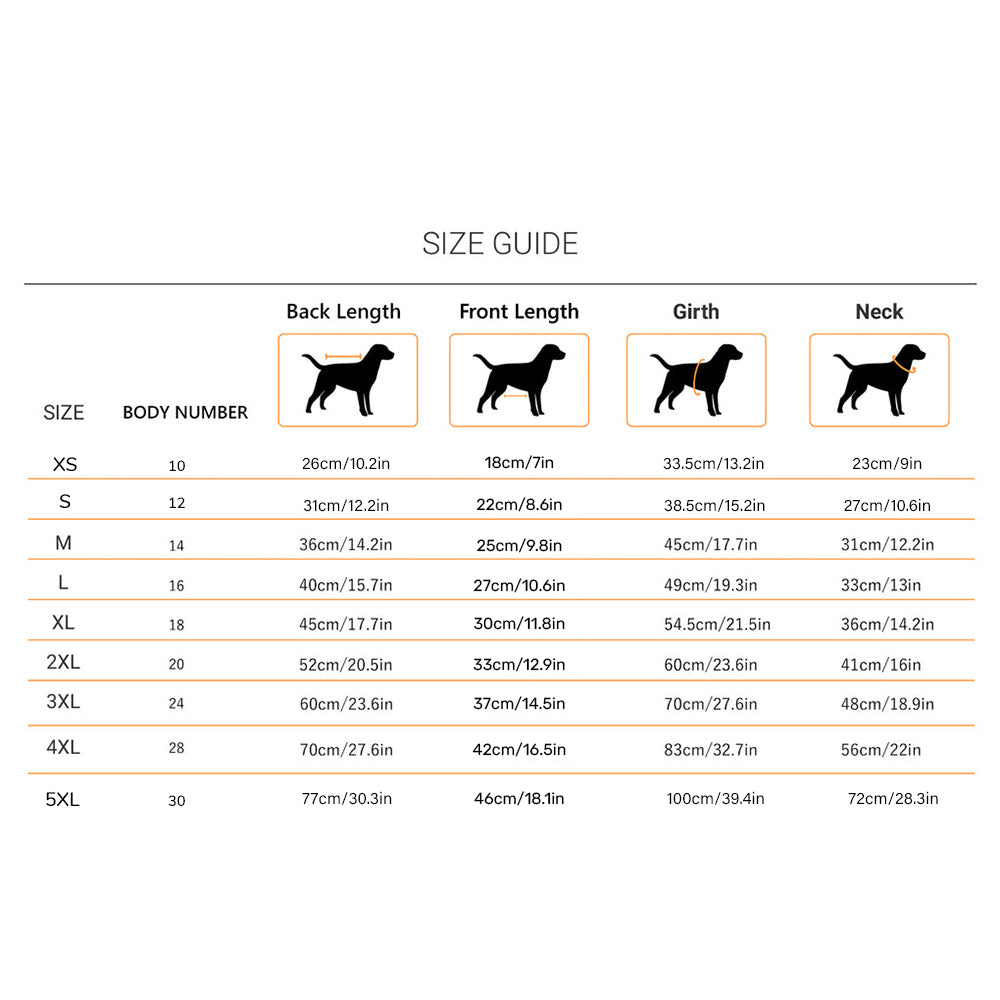 SIZE GUIDE

| SIZE | BODY NUMBER | Back Length | Front Length | Girth | Neck |
|---|---|---|---|---|---|
| XS | 10 | 26cm/10.2in | 18cm/7in | 33.5cm/13.2in | 23cm/9in |
| S | 12 | 31cm/12.2in | 22cm/8.6in | 38.5cm/15.2in | 27cm/10.6in |
| M | 14 | 36cm/14.2in | 25cm/9.8in | 45cm/17.7in | 31cm/12.2in |
| L | 16 | 40cm/15.7in | 27cm/10.6in | 49cm/19.3in | 33cm/13in |
| XL | 18 | 45cm/17.7in | 30cm/11.8in | 54.5cm/21.5in | 36cm/14.2in |
| 2XL | 20 | 52cm/20.5in | 33cm/12.9in | 60cm/23.6in | 41cm/16in |
| 3XL | 24 | 60cm/23.6in | 37cm/14.5in | 70cm/27.6in | 48cm/18.9in |
| 4XL | 28 | 70cm/27.6in | 42cm/16.5in | 83cm/32.7in | 56cm/22in |
| 5XL | 30 | 77cm/30.3in | 46cm/18.1in | 100cm/39.4in | 72cm/28.3in |